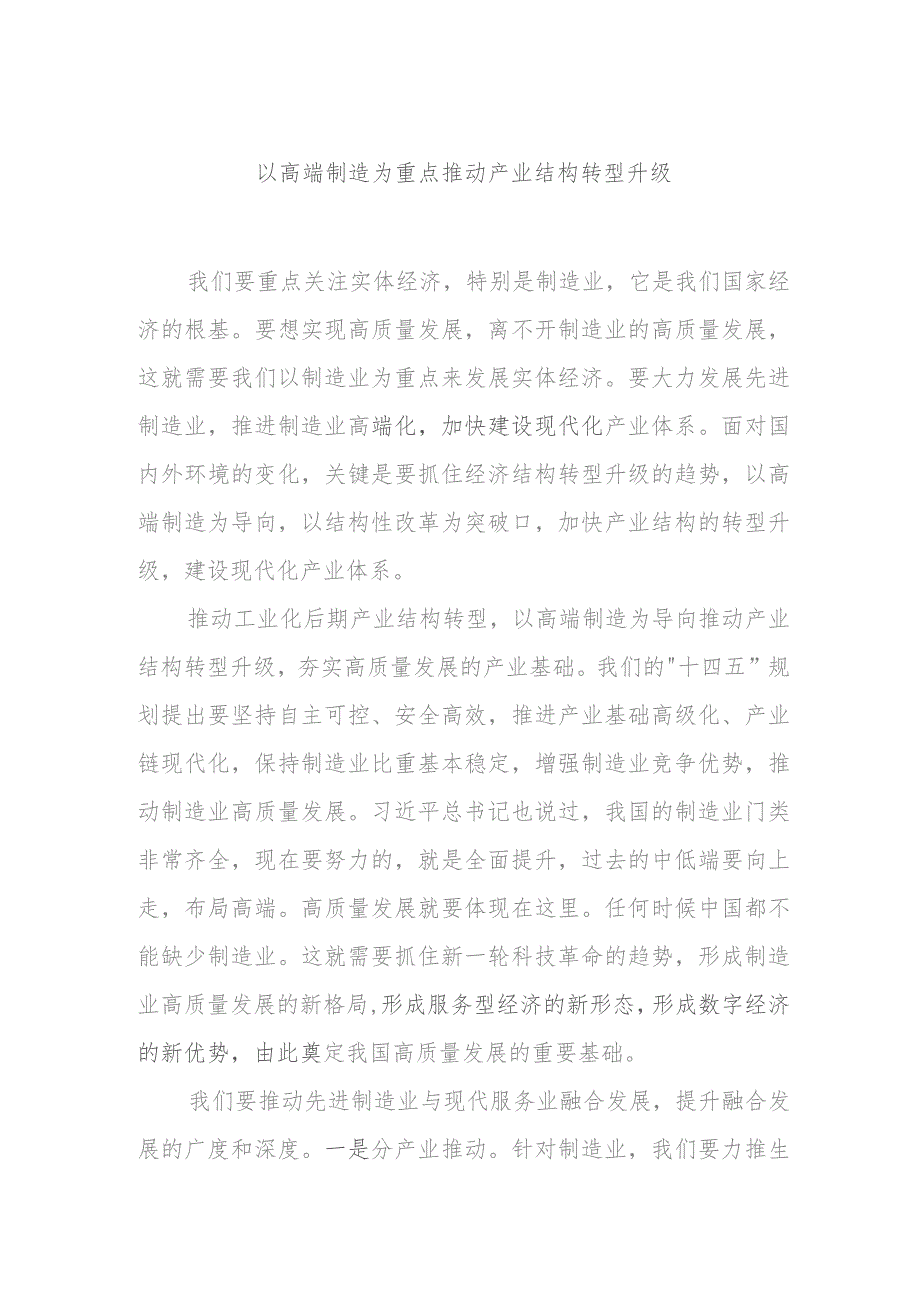 以高端制造为重点推动产业结构转型升级

我们要重点关注实体经济，特别是制造业，它是我们国家经济的根基。要想实现高质量发展，离不开制造业的高质量发展，这就需要我们以制造业为重点来发展实体经济。要大力发展先进制造业，推进制造业高端化，加快建设现代化产业体系。面对国内外环境的变化，关键是要抓住经济结构转型升级的趋势，以高端制造为导向，以结构性改革为突破口，加快产业结构的转型升级，建设现代化产业体系。

推动工业化后期产业结构转型，以高端制造为导向推动产业结构转型升级，夯实高质量发展的产业基础。我们的"十四五”规划提出要坚持自主可控、安全高效，推进产业基础高级化、产业链现代化，保持制造业比重基本稳定，增强制造业竞争优势，推动制造业高质量发展。习近平总书记也说过，我国的制造业门类非常齐全，现在要努力的，就是全面提升，过去的中低端要向上走，布局高端。高质量发展就要体现在这里。任何时候中国都不能缺少制造业。这就需要抓住新一轮科技革命的趋势，形成制造业高质量发展的新格局,形成服务型经济的新形态,形成数字经济的新优势，由此奠定我国高质量发展的重要基础。

我们要推动先进制造业与现代服务业融合发展，提升融合发展的广度和深度。一是分产业推动。针对制造业，我们要力推生